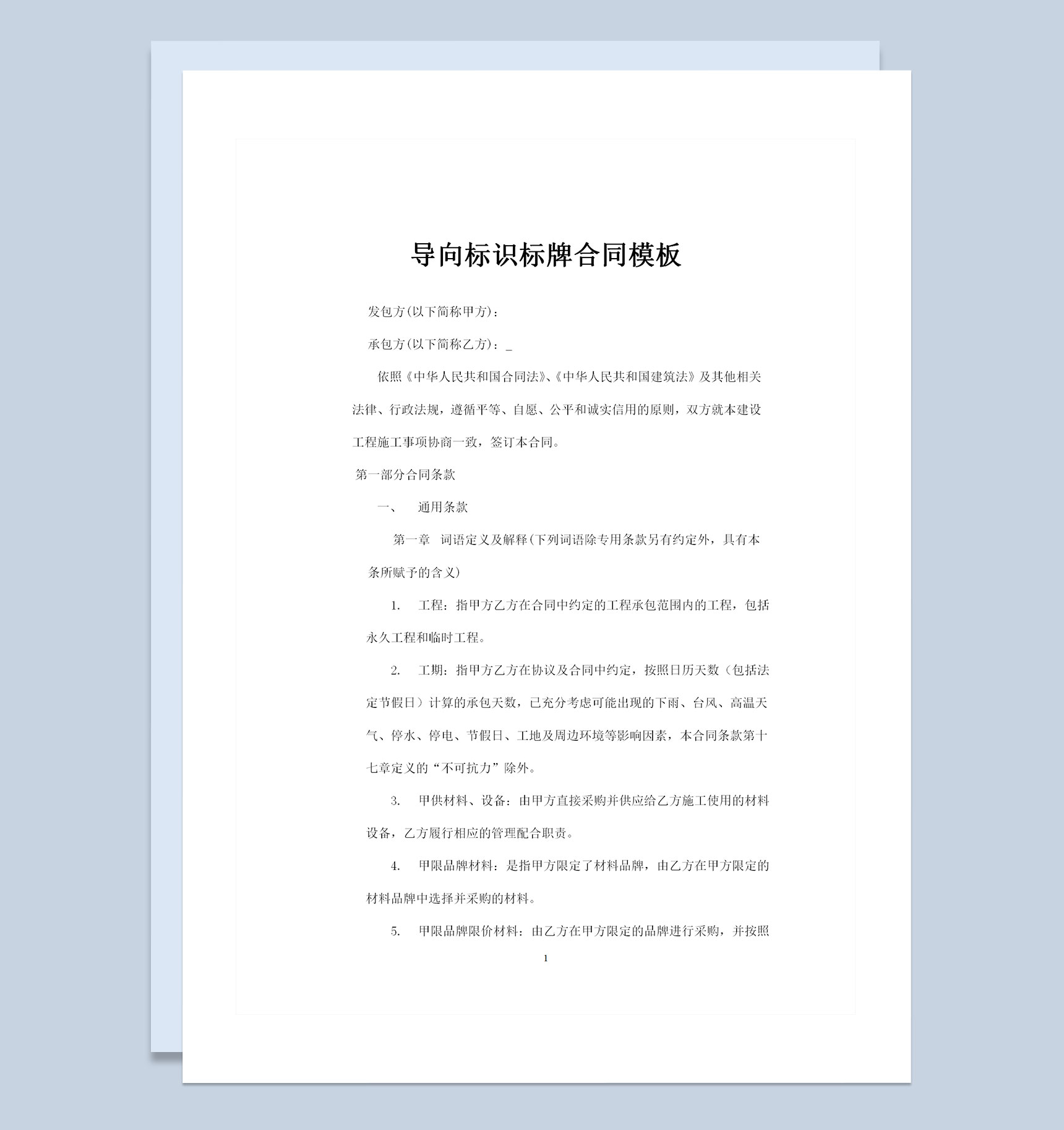 导向标识标牌合同模板

发包方(以下简称甲方)：

承包方(以下简称乙方)：_

依照《中华人民共和国合同法》、《中华人民共和国建筑法》及其他相关法律、行政法规，遵循平等、自愿、公平和诚实信用的原则，双方就本建设工程施工事项协商一致，签订本合同。

第一部分合同条款

一、 通用条款

第一章 词语定义及解释(下列词语除专用条款另有约定外，具有本条所赋予的含义)

1. 工程：指甲方乙方在合同中约定的工程承包范围内的工程，包括永久工程和临时工程。

2. 工期：指甲方乙方在协议及合同中约定，按照日历天数（包括法定节假日）计算的承包天数，已充分考虑可能出现的下雨、台风、高温天气、停水、停电、节假日、工地及周边环境等影响因素，本合同条款第十七章定义的“不可抗力”除外。

3. 甲供材料、设备：由甲方直接采购并供应给乙方施工使用的材料设备，乙方履行相应的管理配合职责。

4. 甲限品牌材料：是指甲方限定了材料品牌，由乙方在甲方限定的材料品牌中选择并采购的材料。

5. 甲限品牌限价材料：由乙方在甲方限定的品牌进行采购，并按照

1